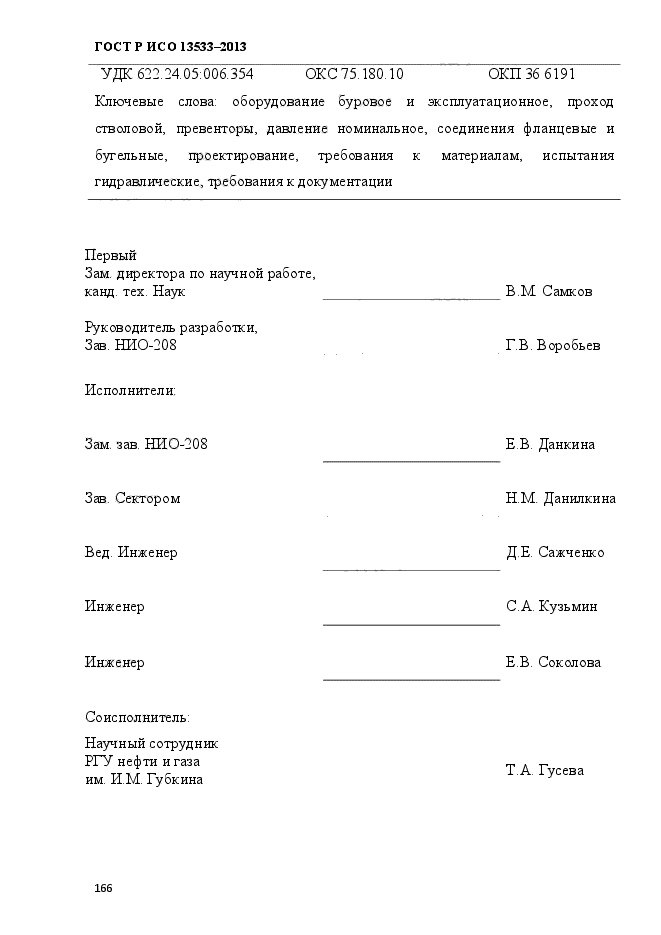 ГОСТ Р ИСО 13533–2013

УДК 622.24.05:006.354 ОКС 75.180.10 ОКП 36 6191

Ключевые слова: оборудование буровое и эксплуатационное, проход стволовой, превенторы, давление номинальное, соединения фланцевые и бугельные, проектирование, требования к материалам, испытания гидравлические, требования к документации

Первый
Зам. директора по научной работе,
канд. тех. Наук В.М. Самков

Руководитель разработки,
Зав. НИО-208 Г.В. Воробьев

Исполнители:

Зам. зав. НИО-208 Е.В. Данкина

Зав. Сектором Н.М. Данилкина

Вед. Инженер Д.Е. Сажченко

Инженер С.А. Кузьмин

Инженер Е.В. Соколова

Соисполнитель:

Научный сотрудник
РГУ нефти и газа
им. И.М. Губкина Т.А. Гусева

166